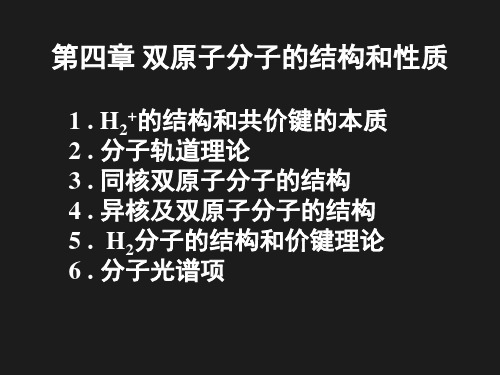 第四章 双原子分子的结构和性质

1 . $H_2^+$的结构和共价键的本质
2 . 分子轨道理论
3 . 同核双原子分子的结构
4 . 异核及双原子分子的结构
5 . $H_2$分子的结构和价键理论
6 . 分子光谱项